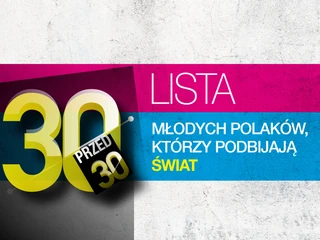 30
PRZED
30

LISTA

MŁODYCH POLAKÓW, KTÓRZY PODBIJAJĄ ŚWIAT